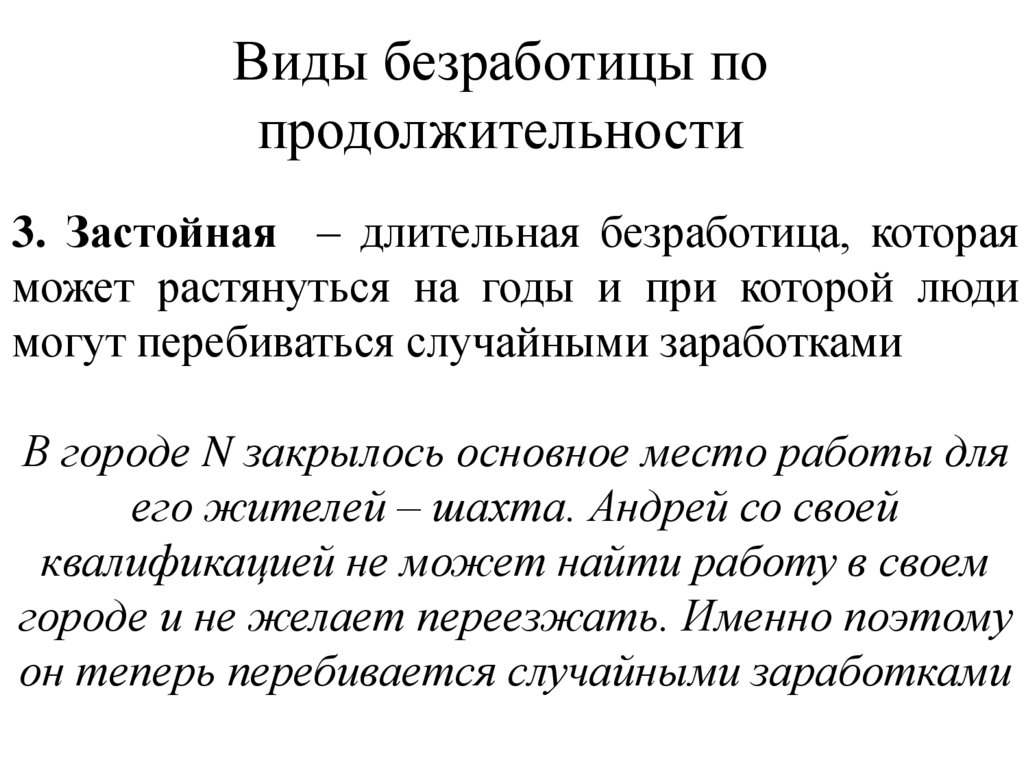 Виды безработицы по продолжительности

3. Застойная – длительная безработица, которая может растянуться на годы и при которой люди могут перебиваться случайными заработками

В городе N закрылось основное место работы для его жителей – шахта. Андрей со своей квалификацией не может найти работу в своем городе и не желает переезжать. Именно поэтому он теперь перебивается случайными заработками